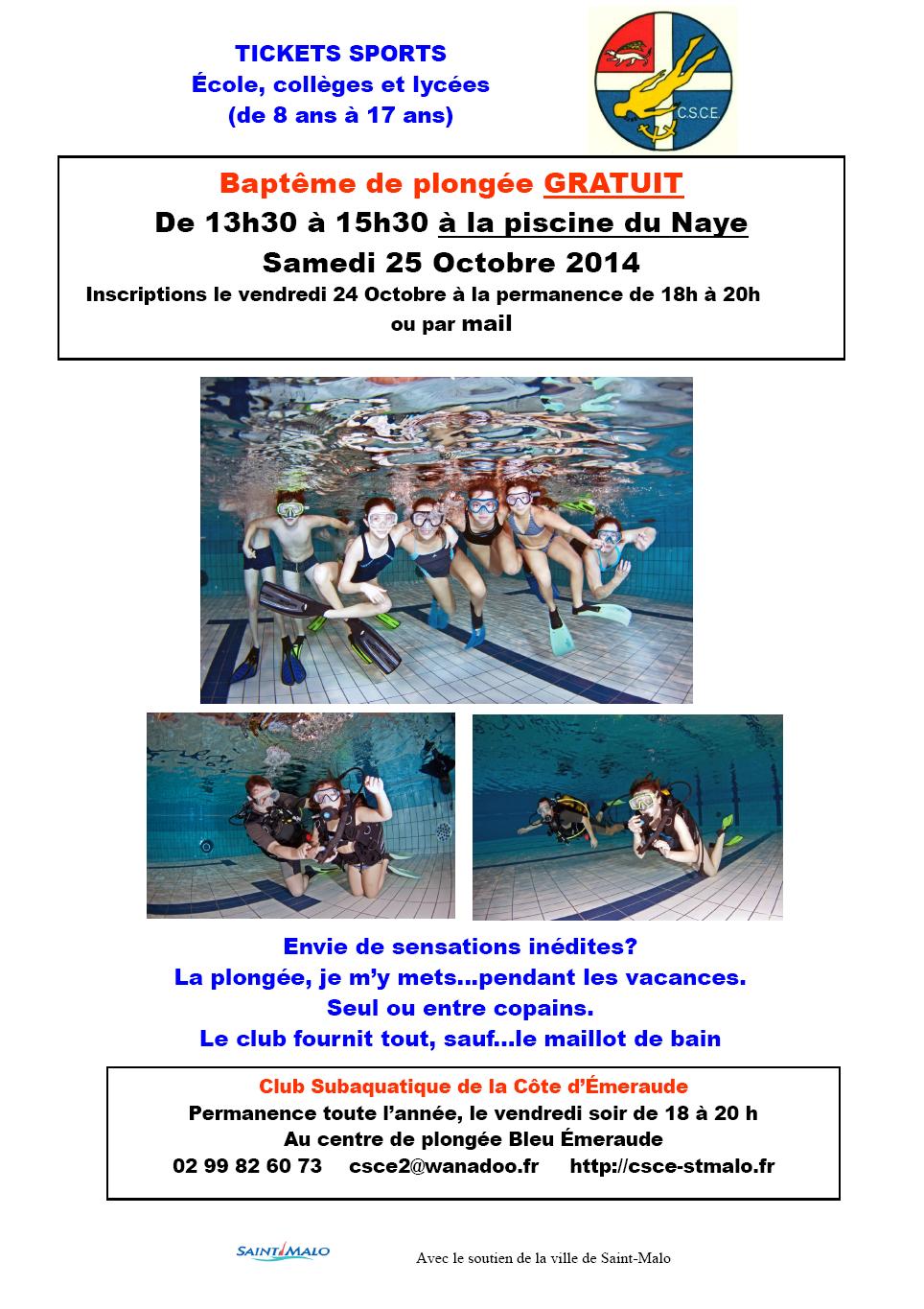 TICKETS SPORTS
École, collèges et lycées
(de 8 ans à 17 ans)

C.S.C.E.

Baptême de plongée GRATUIT
De 13h30 à 15h30 à la piscine du Naye
Samedi 25 Octobre 2014
Inscriptions le vendredi 24 Octobre à la permanence de 18h à 20h
ou par mail

Envie de sensations inédites?
La plongée, je m'y mets...pendant les vacances.
Seul ou entre copains.
Le club fournit tout, sauf...le maillot de bain

Club Subaquatique de la Côte d'Émeraude
Permanence toute l'année, le vendredi soir de 18 à 20 h
Au centre de plongée Bleu Émeraude
02 99 82 60 73 csce2@wanadoo.fr http://csce-stmalo.fr

SAINT MALO
Avec le soutien de la ville de Saint-Malo